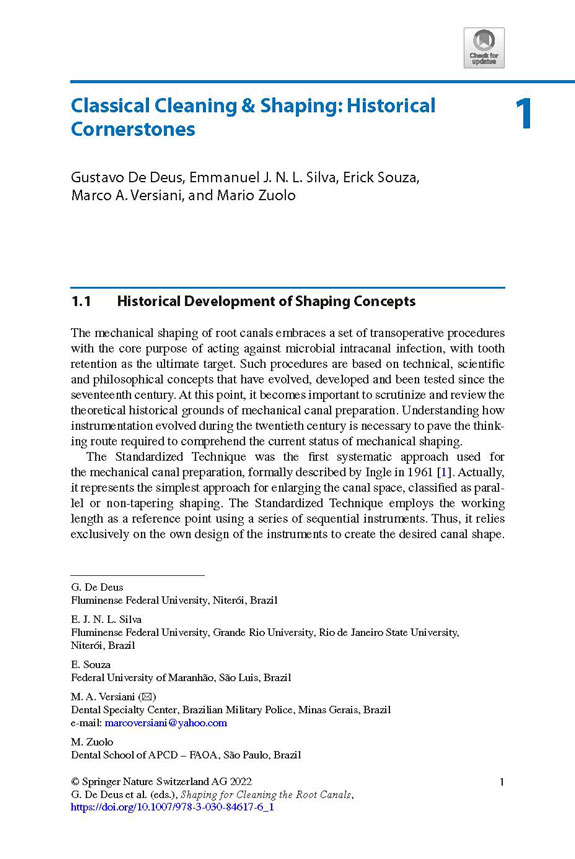 Check for updates

Classical Cleaning & Shaping: Historical Cornerstones

1

Gustavo De Deus, Emmanuel J. N. L. Silva, Erick Souza, Marco A. Versiani, and Mario Zuolo

1.1 Historical Development of Shaping Concepts

The mechanical shaping of root canals embraces a set of transoperative procedures with the core purpose of acting against microbial intracanal infection, with tooth retention as the ultimate target. Such procedures are based on technical, scientific and philosophical concepts that have evolved, developed and been tested since the seventeenth century. At this point, it becomes important to scrutinize and review the theoretical historical grounds of mechanical canal preparation. Understanding how instrumentation evolved during the twentieth century is necessary to pave the thinking route required to comprehend the current status of mechanical shaping.

The Standardized Technique was the first systematic approach used for the mechanical canal preparation, formally described by Ingle in 1961 [1]. Actually, it represents the simplest approach for enlarging the canal space, classified as parallel or non-tapering shaping. The Standardized Technique employs the working length as a reference point using a series of sequential instruments. Thus, it relies exclusively on the own design of the instruments to create the desired canal shape.

G. De Deus
Fluminense Federal University, Niterói, Brazil

E. J. N. L. Silva
Fluminense Federal University, Grande Rio University, Rio de Janeiro State University, Niterói, Brazil

E. Souza
Federal University of Maranhão, São Luis, Brazil

M. A. Versiani (✉)
Dental Specialty Center, Brazilian Military Police, Minas Gerais, Brazil
e-mail: marcoversiani@yahoo.com

M. Zuolo
Dental School of APCD – FAOA, São Paulo, Brazil

© Springer Nature Switzerland AG 2022
G. De Deus et al. (eds.), Shaping for Cleaning the Root Canals,
https://doi.org/10.1007/978-3-030-84617-6_1

1